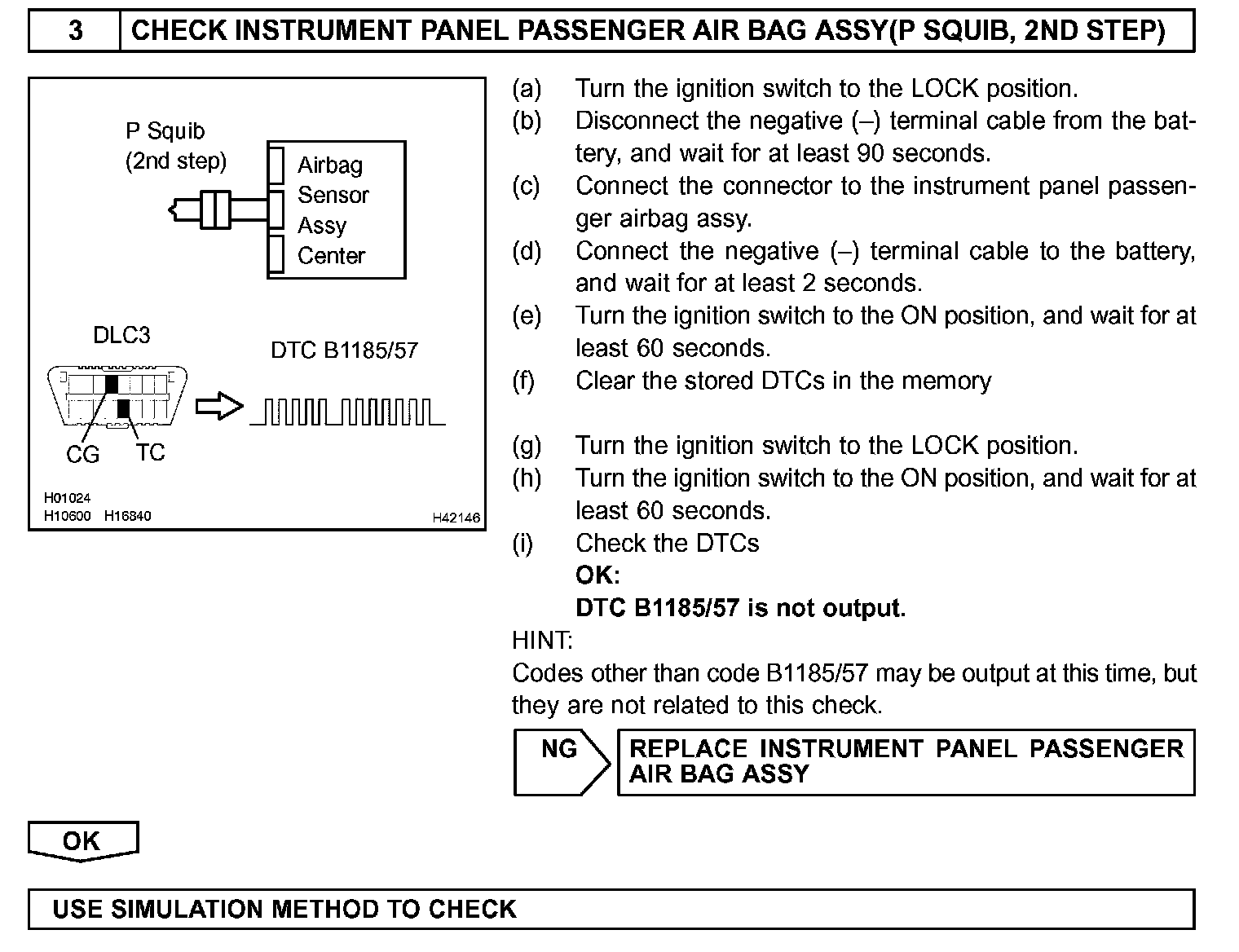 3 CHECK INSTRUMENT PANEL PASSENGER AIR BAG ASSY(P SQUIB, 2ND STEP)

P Squib (2nd step)

Airbag Sensor Assy Center

DLC3

DTC B1185/57

CG TC

H01024
H10600 H16840 H42146

(a) Turn the ignition switch to the LOCK position.
(b) Disconnect the negative (–) terminal cable from the battery, and wait for at least 90 seconds.
(c) Connect the connector to the instrument panel passenger airbag assy.
(d) Connect the negative (–) terminal cable to the battery, and wait for at least 2 seconds.
(e) Turn the ignition switch to the ON position, and wait for at least 60 seconds.
(f) Clear the stored DTCs in the memory

(g) Turn the ignition switch to the LOCK position.
(h) Turn the ignition switch to the ON position, and wait for at least 60 seconds.
(i) Check the DTCs
OK:
DTC B1185/57 is not output.
HINT:
Codes other than code B1185/57 may be output at this time, but they are not related to this check.

NG REPLACE INSTRUMENT PANEL PASSENGER AIR BAG ASSY

OK

USE SIMULATION METHOD TO CHECK